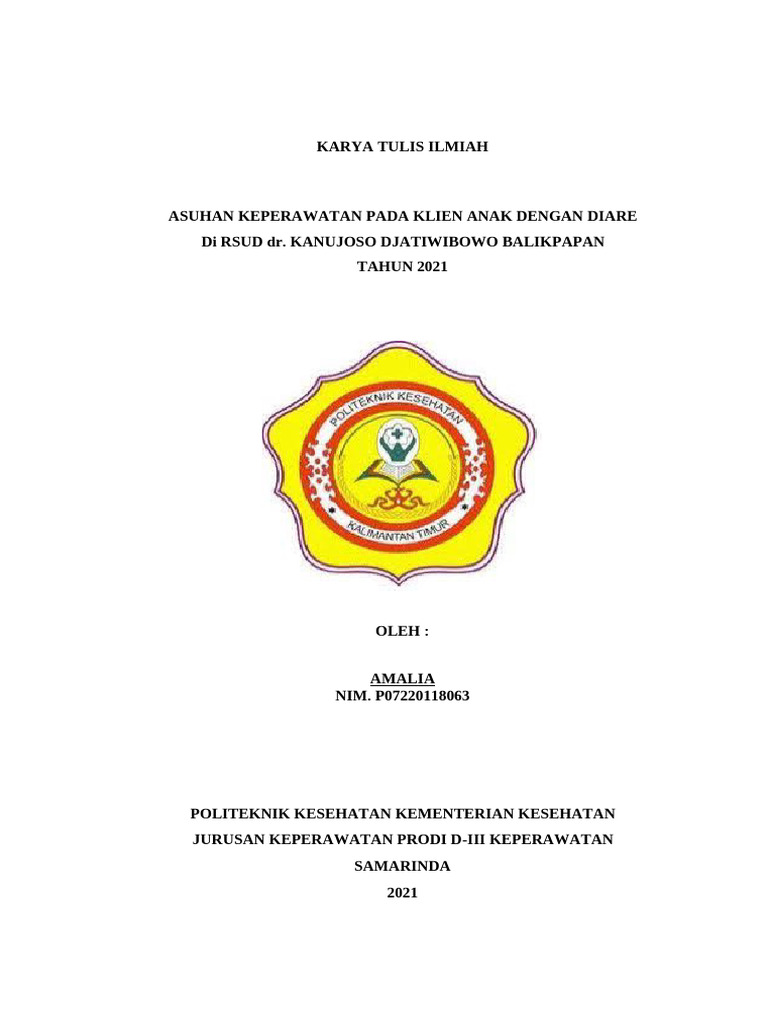 KARYA TULIS ILMIAH

ASUHAN KEPERAWATAN PADA KLIEN ANAK DENGAN DIARE
Di RSUD dr. KANUJOSO DJATIWIBOWO BALIKPAPAN
TAHUN 2021

POLITEKNIK KESEHATAN

KALIMANTAN TIMUR

OLEH :

AMALIA
NIM. P07220118063

POLITEKNIK KESEHATAN KEMENTERIAN KESEHATAN
JURUSAN KEPERAWATAN PRODI D-III KEPERAWATAN
SAMARINDA
2021